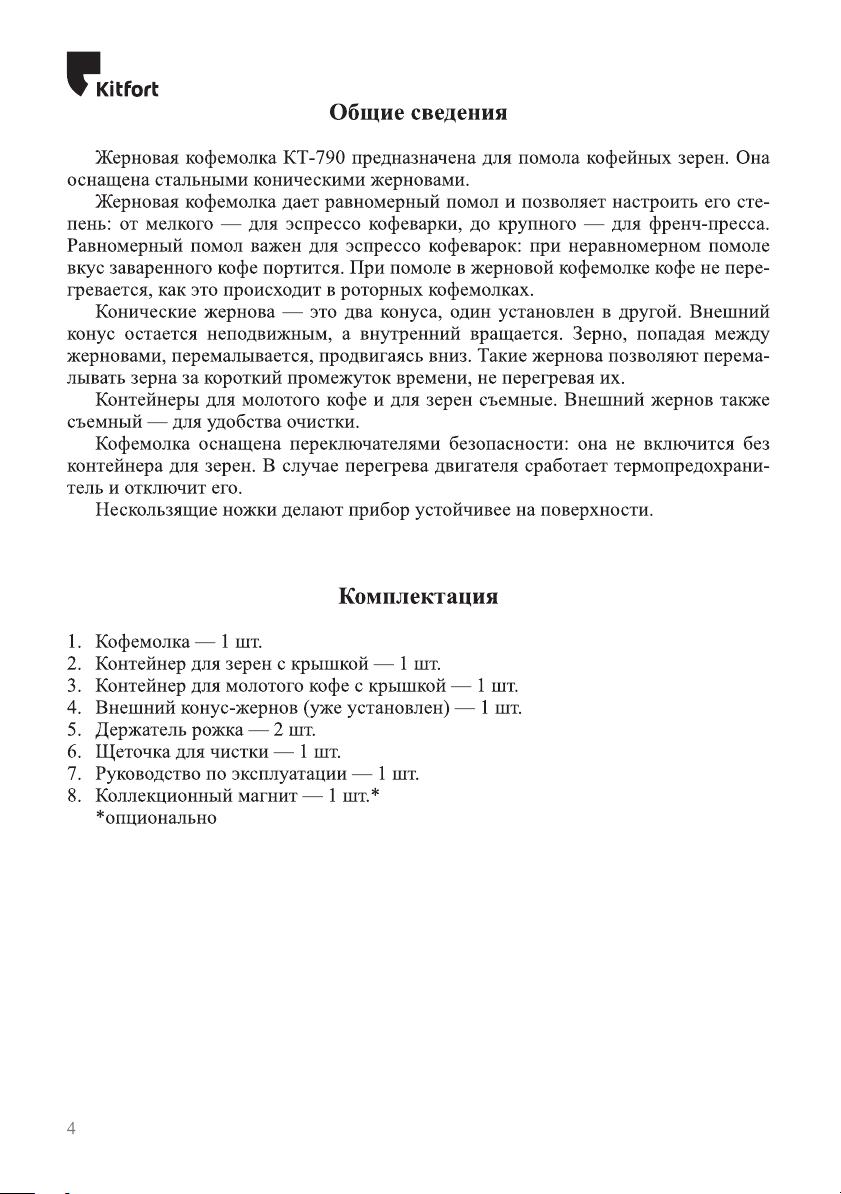 Kitfort

Общие сведения

Жерновая кофемолка КТ-790 предназначена для помола кофейных зерен. Она оснащена стальными коническими жерновами.

Жерновая кофемолка дает равномерный помол и позволяет настроить его степень: от мелкого — для эспрессо кофеварки, до крупного — для френч-пресса. Равномерный помол важен для эспрессо кофеварок: при неравномерном помоле вкус заваренного кофе портится. При помоле в жерновой кофемолке кофе не перегревается, как это происходит в роторных кофемолках.

Конические жернова — это два конуса, один установлен в другой. Внешний конус остается неподвижным, а внутренний вращается. Зерно, попадая между жерновами, перемалывается, продвигаясь вниз. Такие жернова позволяют перемалывать зерна за короткий промежуток времени, не перегревая их.

Контейнеры для молотого кофе и для зерен съемные. Внешний жернов также съемный — для удобства очистки.

Кофемолка оснащена переключателями безопасности: она не включится без контейнера для зерен. В случае перегрева двигателя сработает термопредохранитель и отключит его.

Нескользящие ножки делают прибор устойчивее на поверхности.

Комплектация

1. Кофемолка — 1 шт.
2. Контейнер для зерен с крышкой — 1 шт.
3. Контейнер для молотого кофе с крышкой — 1 шт.
4. Внешний конус-жернов (уже установлен) — 1 шт.
5. Держатель рожка — 2 шт.
6. Щеточка для чистки — 1 шт.
7. Руководство по эксплуатации — 1 шт.
8. Коллекционный магнит — 1 шт.*
*опционально

4